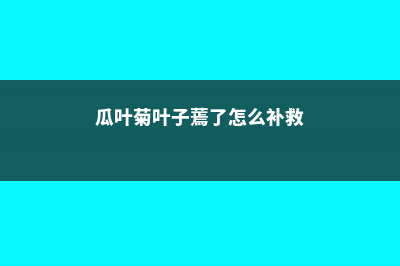 瓜叶菊叶子蔫了怎么补救